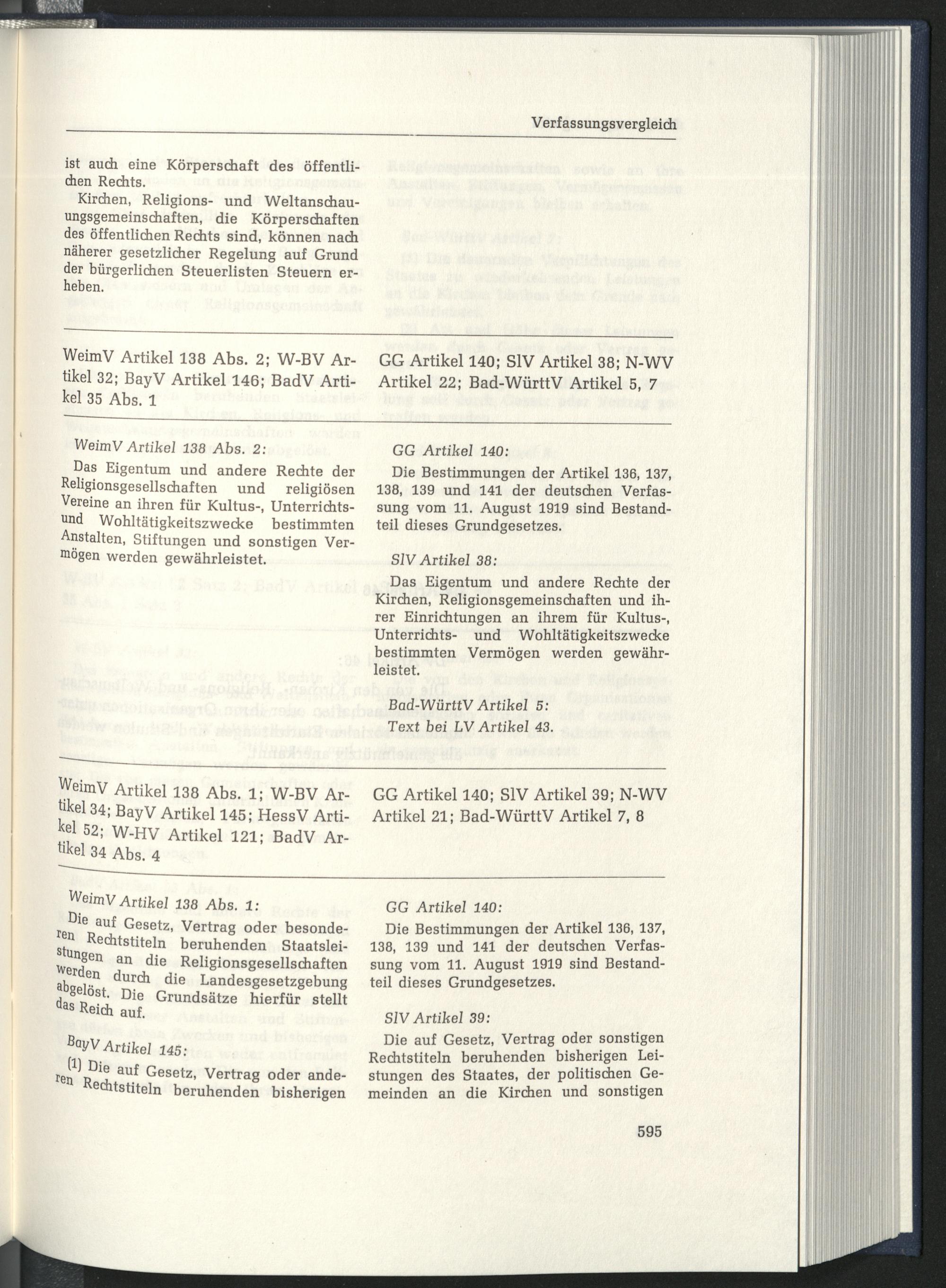 Verfassungsvergleich

ist auch eine Körperschaft des öffentlichen Rechts.

Kirchen, Religions- und Weltanschauungsgemeinschaften, die Körperschaften des öffentlichen Rechts sind, können nach näherer gesetzlicher Regelung auf Grund der bürgerlichen Steuerlisten Steuern erheben.

WeimV Artikel 138 Abs. 2; W-BV Artikel 32; BayV Artikel 146; BadV Artikel 35 Abs. 1

WeimV Artikel 138 Abs. 2:

Das Eigentum und andere Rechte der Religionsgesellschaften und religiösen Vereine an ihren für Kultus-, Unterrichts- und Wohltätigkeitszwecke bestimmten Anstalten, Stiftungen und sonstigen Vermögen werden gewährleistet.

GG Artikel 140; SlV Artikel 38; N-WV Artikel 22; Bad-WürttV Artikel 5, 7

GG Artikel 140:

Die Bestimmungen der Artikel 136, 137, 138, 139 und 141 der deutschen Verfassung vom 11. August 1919 sind Bestandteil dieses Grundgesetzes.

SlV Artikel 38:

Das Eigentum und andere Rechte der Kirchen, Religionsgemeinschaften und ihrer Einrichtungen an ihrem für Kultus-, Unterrichts- und Wohltätigkeitszwecke bestimmten Vermögen werden gewährleistet.

Bad-WürttV Artikel 5:
Text bei LV Artikel 43.

WeimV Artikel 138 Abs. 1; W-BV Artikel 34; BayV Artikel 145; HessV Artikel 52; W-HV Artikel 121; BadV Artikel 34 Abs. 4

WeimV Artikel 138 Abs. 1:

Die auf Gesetz, Vertrag oder besonderen Rechtstiteln beruhenden Staatsleistungen an die Religionsgesellschaften werden durch die Landesgesetzgebung abgelöst. Die Grundsätze hierfür stellt das Reich auf.

BayV Artikel 145:

(1) Die auf Gesetz, Vertrag oder anderen Rechtstiteln beruhenden bisherigen

GG Artikel 140; SlV Artikel 39; N-WV Artikel 21; Bad-WürttV Artikel 7, 8

GG Artikel 140:

Die Bestimmungen der Artikel 136, 137, 138, 139 und 141 der deutschen Verfassung vom 11. August 1919 sind Bestandteil dieses Grundgesetzes.

SlV Artikel 39:

Die auf Gesetz, Vertrag oder sonstigen Rechtstiteln beruhenden bisherigen Leistungen des Staates, der politischen Gemeinden an die Kirchen und sonstigen

595